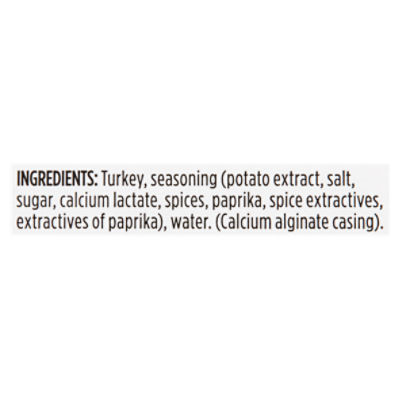 INGREDIENTS: Turkey, seasoning (potato extract, salt, sugar, calcium lactate, spices, paprika, spice extractives, extractives of paprika), water. (Calcium alginate casing).